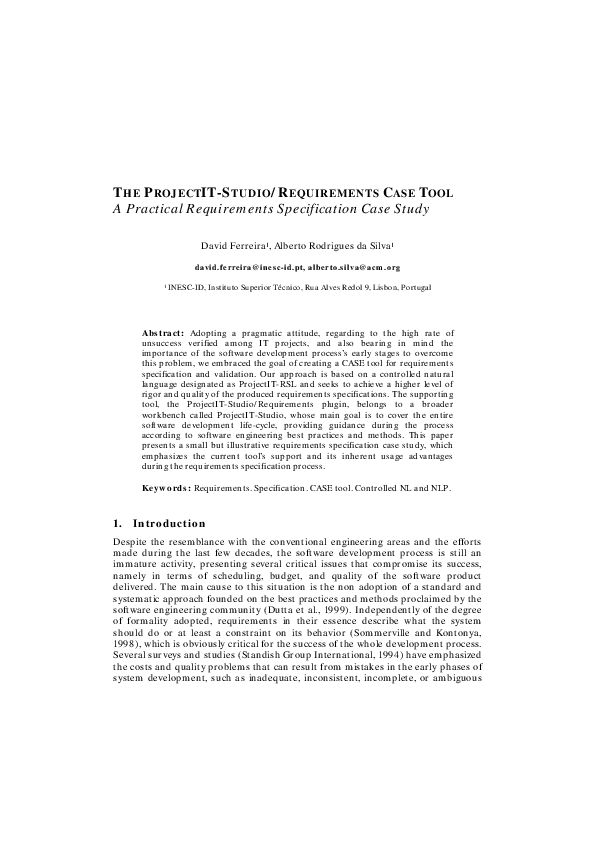 THE PROJECTIT-STUDIO/REQUIREMENTS CASE TOOL
A Practical Requirements Specification Case Study

David Ferreira¹, Alberto Rodrigues da Silva¹

david.ferreira@inesc-id.pt, alberto.silva@acm.org

¹ INESC-ID, Instituto Superior Técnico, Rua Alves Redol 9, Lisbon, Portugal

Abstract: Adopting a pragmatic attitude, regarding to the high rate of unsuccess verified among IT projects, and also bearing in mind the importance of the software development process's early stages to overcome this problem, we embraced the goal of creating a CASE tool for requirements specification and validation. Our approach is based on a controlled natural language designated as ProjectIT-RSL and seeks to achieve a higher level of rigor and quality of the produced requirements specifications. The supporting tool, the ProjectIT-Studio/Requirements plugin, belongs to a broader workbench called ProjectIT-Studio, whose main goal is to cover the entire software development life-cycle, providing guidance during the process according to software engineering best practices and methods. This paper presents a small but illustrative requirements specification case study, which emphasizes the current tool's support and its inherent usage advantages during the requirements specification process.

Keywords: Requirements. Specification. CASE tool. Controlled NL and NLP.

1. Introduction

Despite the resemblance with the conventional engineering areas and the efforts made during the last few decades, the software development process is still an immature activity, presenting several critical issues that compromise its success, namely in terms of scheduling, budget, and quality of the software product delivered. The main cause to this situation is the non adoption of a standard and systematic approach founded on the best practices and methods proclaimed by the software engineering community (Dutta et al., 1999). Independently of the degree of formality adopted, requirements in their essence describe what the system should do or at least a constraint on its behavior (Sommerville and Kontonya, 1998), which is obviously critical for the success of the whole development process. Several surveys and studies (Standish Group International, 1994) have emphasized the costs and quality problems that can result from mistakes in the early phases of system development, such as inadequate, inconsistent, incomplete, or ambiguous